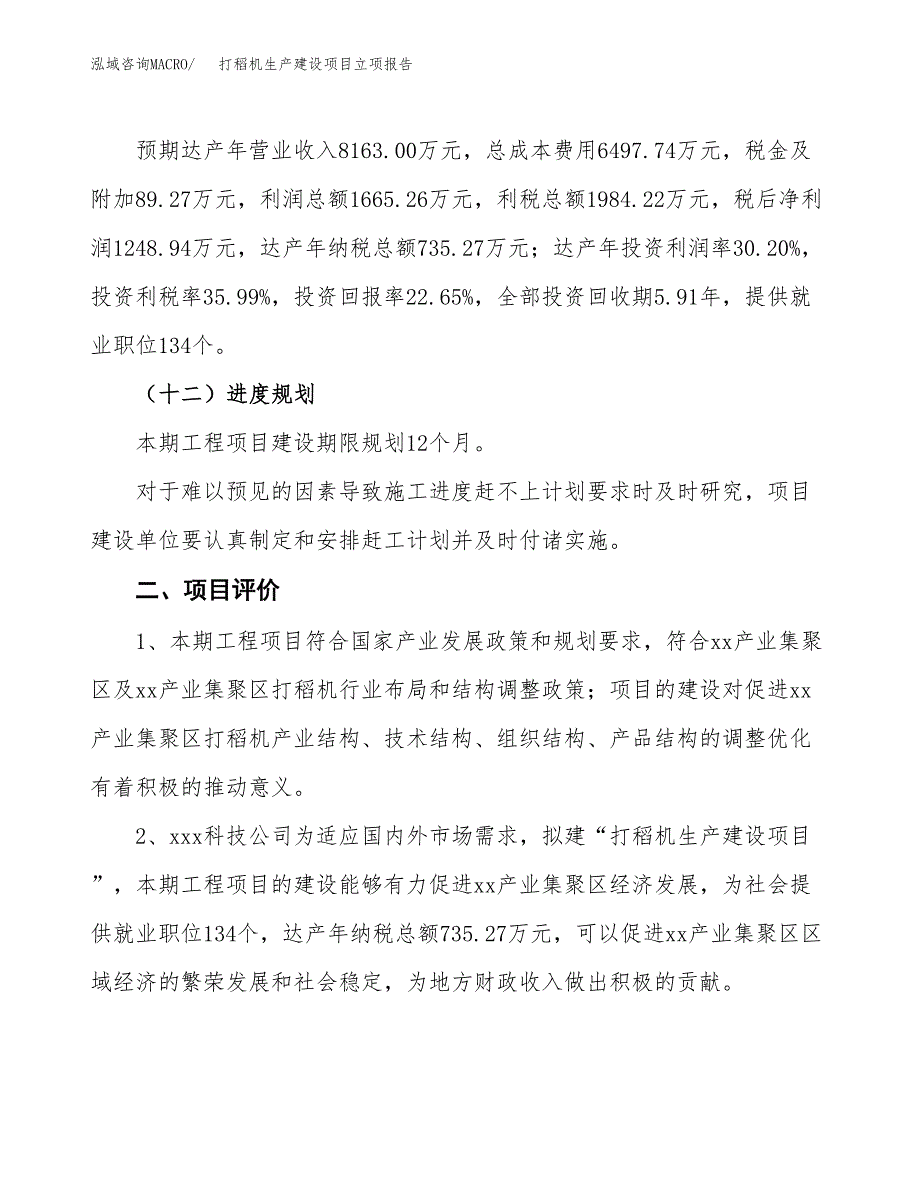 泓域咨询MACRO/　打稻机生产建设项目立项报告

预期达产年营业收入8163.00万元，总成本费用6497.74万元，税金及附加89.27万元，利润总额1665.26万元，利税总额1984.22万元，税后净利润1248.94万元，达产年纳税总额735.27万元；达产年投资利润率30.20%，投资利税率35.99%，投资回报率22.65%，全部投资回收期5.91年，提供就业职位134个。

（十二）进度规划

本期工程项目建设期限规划12个月。

对于难以预见的因素导致施工进度赶不上计划要求时及时研究，项目建设单位要认真制定和安排赶工计划并及时付诸实施。

二、项目评价

1、本期工程项目符合国家产业发展政策和规划要求，符合xx产业集聚区及xx产业集聚区打稻机行业布局和结构调整政策；项目的建设对促进xx产业集聚区打稻机产业结构、技术结构、组织结构、产品结构的调整优化有着积极的推动意义。

2、xxx科技公司为适应国内外市场需求，拟建“打稻机生产建设项目”，本期工程项目的建设能够有力促进xx产业集聚区经济发展，为社会提供就业职位134个，达产年纳税总额735.27万元，可以促进xx产业集聚区区域经济的繁荣发展和社会稳定，为地方财政收入做出积极的贡献。